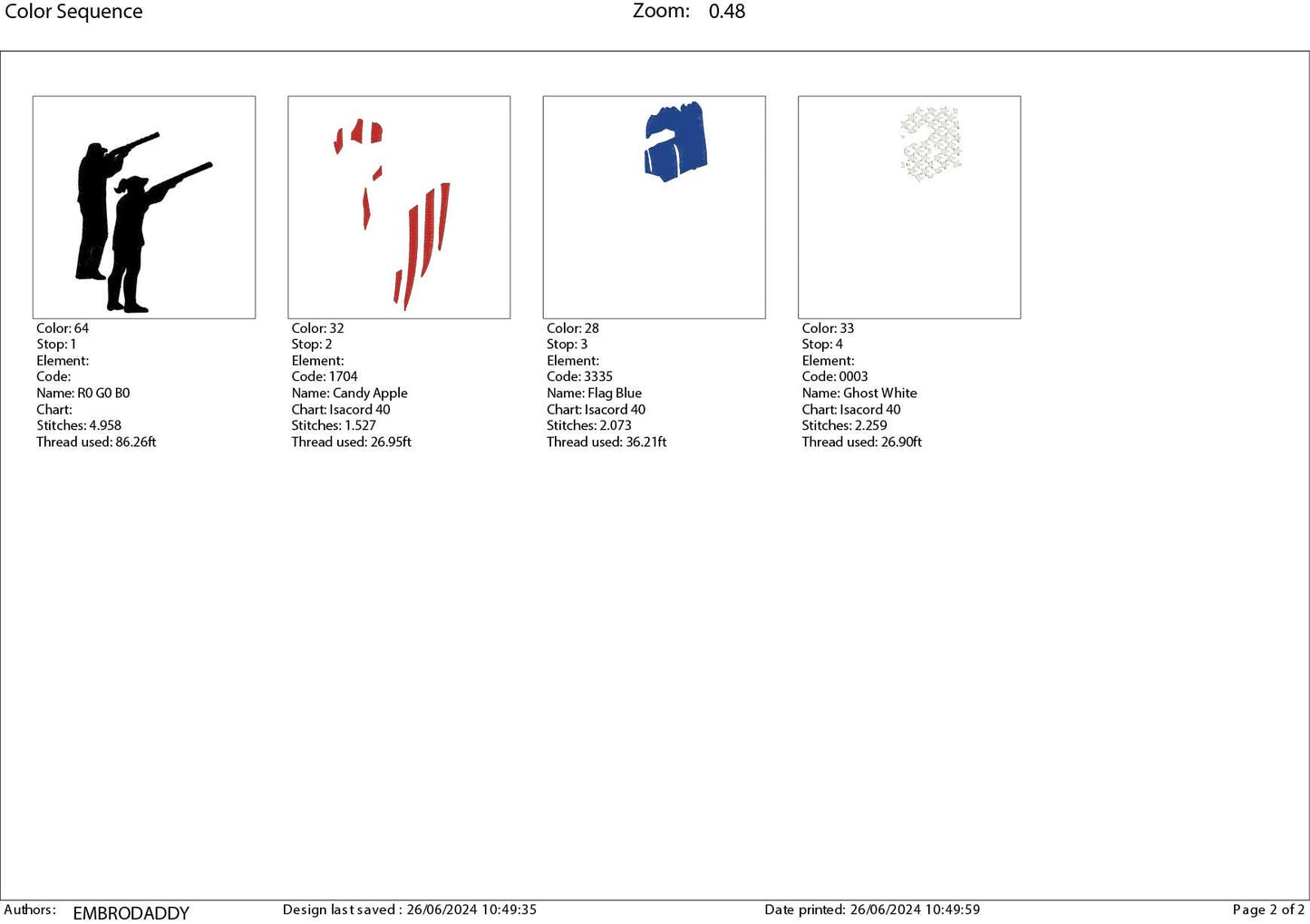 Color Sequence Zoom: 0.48

Color: 64
Stop: 1
Element:
Code:
Name: R0 G0 B0
Chart:
Stitches: 4.958
Thread used: 86.26ft

Color: 32
Stop: 2
Element:
Code: 1704
Name: Candy Apple
Chart: Isacord 40
Stitches: 1.527
Thread used: 26.95ft

Color: 28
Stop: 3
Element:
Code: 3335
Name: Flag Blue
Chart: Isacord 40
Stitches: 2.073
Thread used: 36.21ft

Color: 33
Stop: 4
Element:
Code: 0003
Name: Ghost White
Chart: Isacord 40
Stitches: 2.259
Thread used: 26.90ft

Authors: EMBRODADDY Design last saved : 26/06/2024 10:49:35 Date printed: 26/06/2024 10:49:59 Page 2 of 2